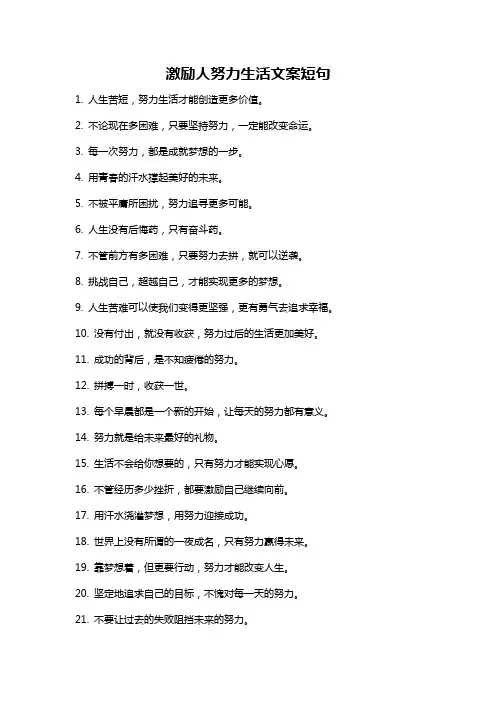 激励人努力生活文案短句

1. 人生苦短，努力生活才能创造更多价值。

2. 不论现在多困难，只要坚持努力，一定能改变命运。

3. 每一次努力，都是成就梦想的一步。

4. 用青春的汗水撑起美好的未来。

5. 不被平庸所困扰，努力追寻更多可能。

6. 人生没有后悔药，只有奋斗药。

7. 不管前方有多困难，只要努力去拼，就可以逆袭。

8. 挑战自己，超越自己，才能实现更多的梦想。

9. 人生苦难可以使我们变得更坚强，更有勇气去追求幸福。

10. 没有付出，就没有收获，努力过后的生活更加美好。

11. 成功的背后，是不知疲倦的努力。

12. 拼搏一时，收获一世。

13. 每个早晨都是一个新的开始，让每天的努力都有意义。

14. 努力就是给未来最好的礼物。

15. 生活不会给你想要的，只有努力才能实现心愿。

16. 不管经历多少挫折，都要激励自己继续向前。

17. 用汗水浇灌梦想，用努力迎接成功。

18. 世界上没有所谓的一夜成名，只有努力赢得未来。

19. 靠梦想着，但更要行动，努力才能改变人生。

20. 坚定地追求自己的目标，不愧对每一天的努力。

21. 不要让过去的失败阻挡未来的努力。